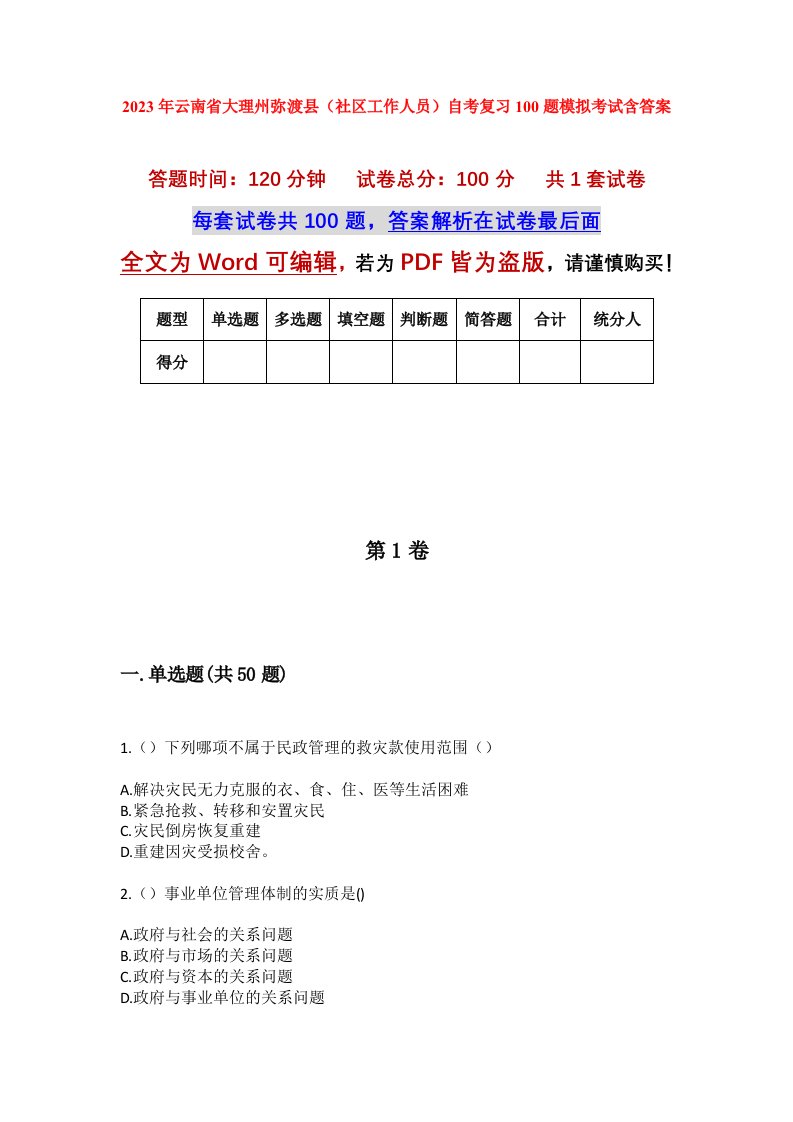 2023年云南省大理州弥渡县（社区工作人员）自考复习100题模拟考试含答案

答题时间：120分钟　试卷总分：100分　共1套试卷

每套试卷共100题，答案解析在试卷最后面

全文为Word可编辑，若为PDF皆为盗版，请谨慎购买！

| 题型 | 单选题 | 多选题 | 填空题 | 判断题 | 简答题 | 合计 | 统分人 |
|---|---|---|---|---|---|---|---|
| 得分 | | | | | | | |

第1卷

一.单选题(共50题)

1.（）下列哪项不属于民政管理的救灾款使用范围（）

A.解决灾民无力克服的衣、食、住、医等生活困难
B.紧急抢救、转移和安置灾民
C.灾民倒房恢复重建
D.重建因灾受损校舍。

2.（）事业单位管理体制的实质是()

A.政府与社会的关系问题
B.政府与市场的关系问题
C.政府与资本的关系问题
D.政府与事业单位的关系问题